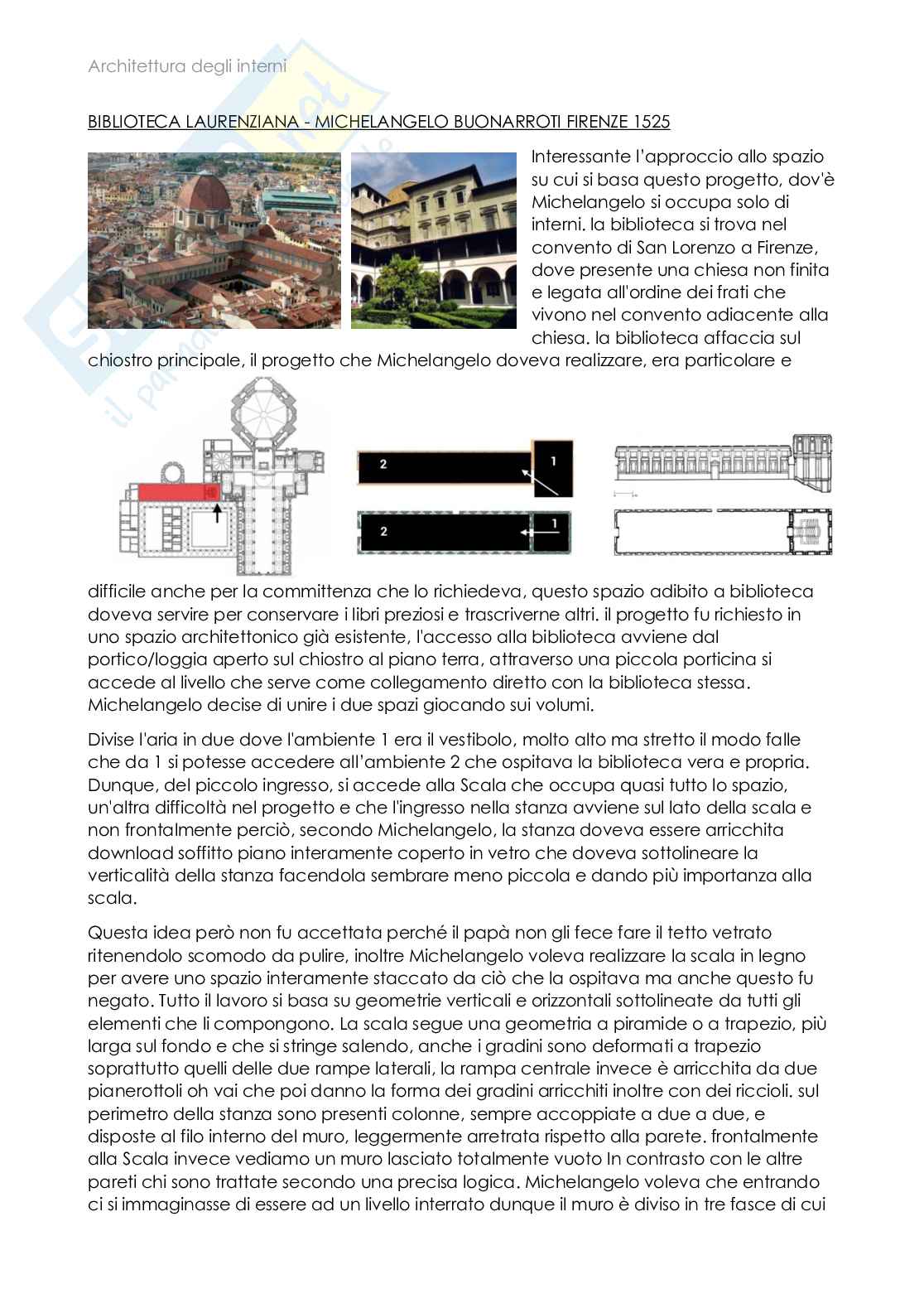 Architettura degli interni

BIBLIOTECA LAURENZIANA - MICHELANGELO BUONARROTI FIRENZE 1525

Interessante l'approccio allo spazio su cui si basa questo progetto, dov'è Michelangelo si occupa solo di interni. la biblioteca si trova nel convento di San Lorenzo a Firenze, dove presente una chiesa non finita e legata all'ordine dei frati che vivono nel convento adiacente alla chiesa. la biblioteca affaccia sul chiostro principale, il progetto che Michelangelo doveva realizzare, era particolare e

2 1

2 1

difficile anche per la committenza che lo richiedeva, questo spazio adibito a biblioteca doveva servire per conservare i libri preziosi e trascriverne altri. il progetto fu richiesto in uno spazio architettonico già esistente, l'accesso alla biblioteca avviene dal portico/loggia aperto sul chiostro al piano terra, attraverso una piccola porticina si accede al livello che serve come collegamento diretto con la biblioteca stessa. Michelangelo decise di unire i due spazi giocando sui volumi.

Divise l'aria in due dove l'ambiente 1 era il vestibolo, molto alto ma stretto il modo falle che da 1 si potesse accedere all'ambiente 2 che ospitava la biblioteca vera e propria. Dunque, del piccolo ingresso, si accede alla Scala che occupa quasi tutto lo spazio, un'altra difficoltà nel progetto e che l'ingresso nella stanza avviene sul lato della scala e non frontalmente perciò, secondo Michelangelo, la stanza doveva essere arricchita download soffitto piano interamente coperto in vetro che doveva sottolineare la verticalità della stanza facendola sembrare meno piccola e dando più importanza alla scala.

Questa idea però non fu accettata perché il papà non gli fece fare il tetto vetrato ritenendolo scomodo da pulire, inoltre Michelangelo voleva realizzare la scala in legno per avere uno spazio interamente staccato da ciò che la ospitava ma anche questo fu negato. Tutto il lavoro si basa su geometrie verticali e orizzontali sottolineate da tutti gli elementi che li compongono. La scala segue una geometria a piramide o a trapezio, più larga sul fondo e che si stringe salendo, anche i gradini sono deformati a trapezio soprattutto quelli delle due rampe laterali, la rampa centrale invece è arricchita da due pianerottoli oh vai che poi danno la forma dei gradini arricchiti inoltre con dei riccioli. sul perimetro della stanza sono presenti colonne, sempre accoppiate a due a due, e disposte al filo interno del muro, leggermente arretrata rispetto alla parete. frontalmente alla Scala invece vediamo un muro lasciato totalmente vuoto In contrasto con le altre pareti chi sono trattate secondo una precisa logica. Michelangelo voleva che entrando ci si immaginasse di essere ad un livello interrato dunque il muro è diviso in tre fasce di cui